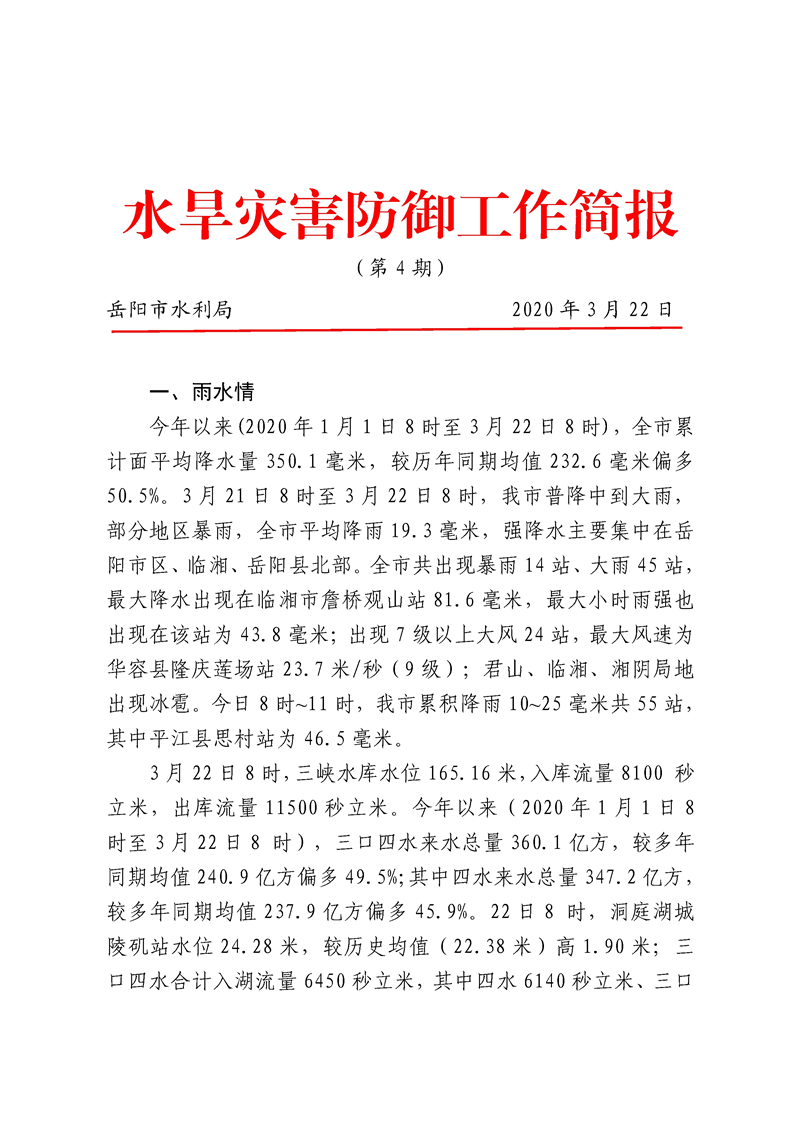 水旱灾害防御工作简报

（第 4 期）

岳阳市水利局　　　　　　　　　　2020 年 3 月 22 日

一、雨水情

今年以来(2020 年 1 月 1 日 8 时至 3 月 22 日 8 时)，全市累计面平均降水量 350.1 毫米，较历年同期均值 232.6 毫米偏多 50.5%。3 月 21 日 8 时至 3 月 22 日 8 时，我市普降中到大雨，部分地区暴雨，全市平均降雨 19.3 毫米，强降水主要集中在岳阳市区、临湘、岳阳县北部。全市共出现暴雨 14 站、大雨 45 站，最大降水出现在临湘市詹桥观山站 81.6 毫米，最大小时雨强也出现在该站为 43.8 毫米；出现 7 级以上大风 24 站，最大风速为华容县隆庆莲场站 23.7 米/秒（9 级）；君山、临湘、湘阴局地出现冰雹。今日 8 时~11 时，我市累积降雨 10~25 毫米共 55 站，其中平江县思村站为 46.5 毫米。

3 月 22 日 8 时，三峡水库水位 165.16 米，入库流量 8100 秒立米，出库流量 11500 秒立米。今年以来（2020 年 1 月 1 日 8 时至 3 月 22 日 8 时），三口四水来水总量 360.1 亿方，较多年同期均值 240.9 亿方偏多 49.5%;其中四水来水总量 347.2 亿方，较多年同期均值 237.9 亿方偏多 45.9%。22 日 8 时，洞庭湖城陵矶站水位 24.28 米，较历史均值（22.38 米）高 1.90 米；三口四水合计入湖流量 6450 秒立米，其中四水 6140 秒立米、三口